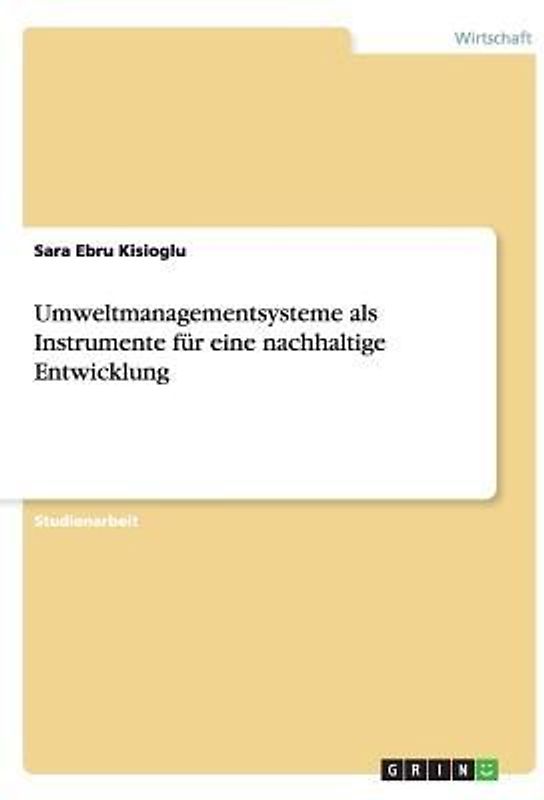 Wirtschaft

Sara Ebru Kisioglu

Umweltmanagementsysteme als Instrumente für eine nachhaltige Entwicklung

Studienarbeit

GRIN